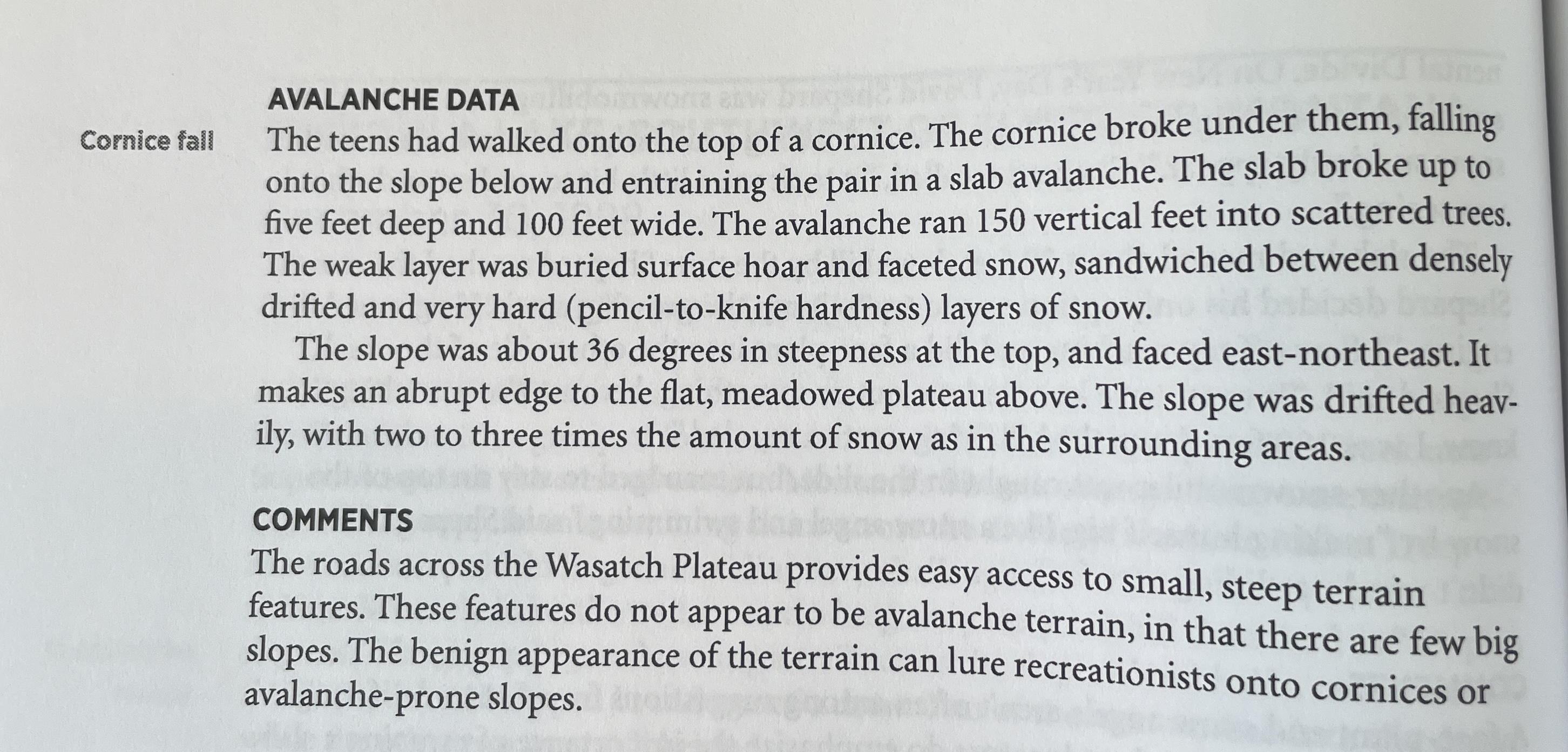 AVALANCHE DATA

Cornice fall

The teens had walked onto the top of a cornice. The cornice broke under them, falling onto the slope below and entraining the pair in a slab avalanche. The slab broke up to five feet deep and 100 feet wide. The avalanche ran 150 vertical feet into scattered trees. The weak layer was buried surface hoar and faceted snow, sandwiched between densely drifted and very hard (pencil-to-knife hardness) layers of snow.

The slope was about 36 degrees in steepness at the top, and faced east-northeast. It makes an abrupt edge to the flat, meadowed plateau above. The slope was drifted heavily, with two to three times the amount of snow as in the surrounding areas.

COMMENTS

The roads across the Wasatch Plateau provides easy access to small, steep terrain features. These features do not appear to be avalanche terrain, in that there are few big slopes. The benign appearance of the terrain can lure recreationists onto cornices or avalanche-prone slopes.